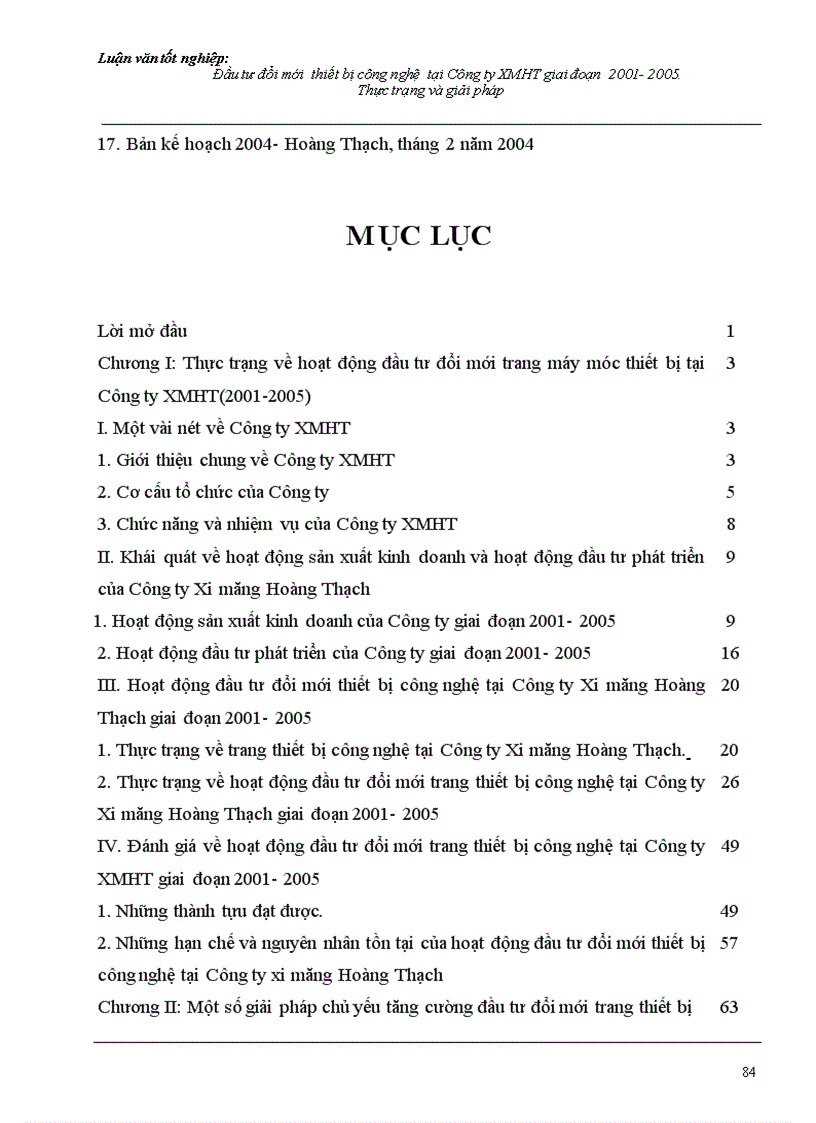 Luận văn tốt nghiệp:
Đầu tư đổi mới thiết bị công nghệ tại Công ty XMHT giai đoạn 2001- 2005.
Thực trạng và giải pháp

17. Bản kế hoạch 2004- Hoàng Thạch, tháng 2 năm 2004

MỤC LỤC

| | |
|---|---|
| Lời mở đầu | 1 |
| Chương I: Thực trạng về hoạt động đầu tư đổi mới trang máy móc thiết bị tại Công ty XMHT(2001-2005) | 3 |
| I. Một vài nét về Công ty XMHT | 3 |
| 1. Giới thiệu chung về Công ty XMHT | 3 |
| 2. Cơ cấu tổ chức của Công ty | 5 |
| 3. Chức năng và nhiệm vụ của Công ty XMHT | 8 |
| II. Khái quát về hoạt động sản xuất kinh doanh và hoạt động đầu tư phát triển của Công ty Xi măng Hoàng Thạch | 9 |
| 1. Hoạt động sản xuất kinh doanh của Công ty giai đoạn 2001- 2005 | 9 |
| 2. Hoạt động đầu tư phát triển của Công ty giai đoạn 2001- 2005 | 16 |
| III. Hoạt động đầu tư đổi mới thiết bị công nghệ tại Công ty Xi măng Hoàng Thạch giai đoạn 2001- 2005 | 20 |
| 1. Thực trạng về trang thiết bị công nghệ tại Công ty Xi măng Hoàng Thạch. | 20 |
| 2. Thực trạng về hoạt động đầu tư đổi mới trang thiết bị công nghệ tại Công ty Xi măng Hoàng Thạch giai đoạn 2001- 2005 | 26 |
| IV. Đánh giá về hoạt động đầu tư đổi mới trang thiết bị công nghệ tại Công ty XMHT giai đoạn 2001- 2005 | 49 |
| 1. Những thành tựu đạt được. | 49 |
| 2. Những hạn chế và nguyên nhân tồn tại của hoạt động đầu tư đổi mới thiết bị công nghệ tại Công ty xi măng Hoàng Thạch | 57 |
| Chương II: Một số giải pháp chủ yếu tăng cường đầu tư đổi mới trang thiết bị | 63 |

84